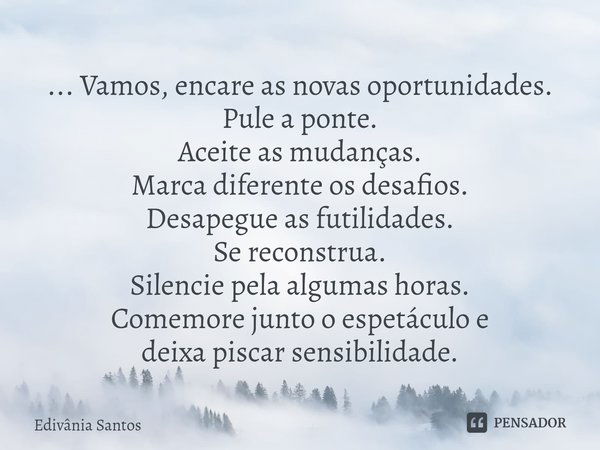 ... Vamos, encare as novas oportunidades.
Pule a ponte.
Aceite as mudanças.
Marca diferente os desafios.
Desapegue as futilidades.
Se reconstrua.
Silencie pela algumas horas.
Comemore junto o espetáculo e
deixa piscar sensibilidade.

Edivânia Santos

PENSADOR